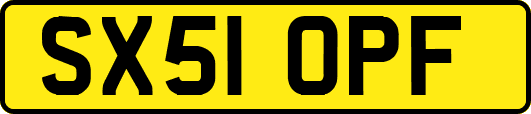 SX51 OPF